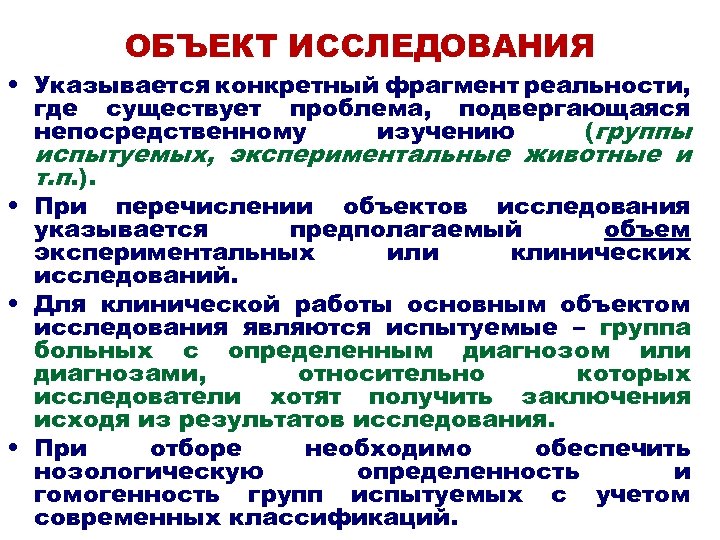 ОБЪЕКТ ИССЛЕДОВАНИЯ

• Указывается конкретный фрагмент реальности, где существует проблема, подвергающаяся непосредственному изучению (группы испытуемых, экспериментальные животные и т.п.).

• При перечислении объектов исследования указывается предполагаемый объем экспериментальных или клинических исследований.

• Для клинической работы основным объектом исследования являются испытуемые – группа больных с определенным диагнозом или диагнозами, относительно которых исследователи хотят получить заключения исходя из результатов исследования.

• При отборе необходимо обеспечить нозологическую определенность и гомогенность групп испытуемых с учетом современных классификаций.